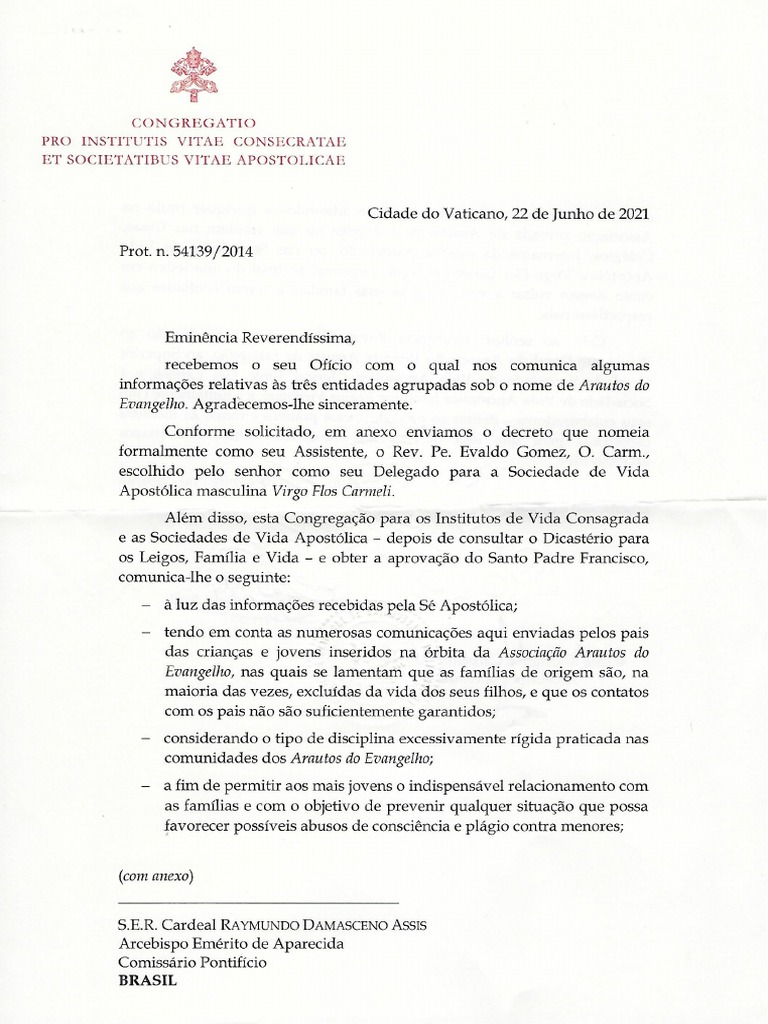 CONGREGATIO
PRO INSTITUTIS VITAE CONSECRATAE
ET SOCIETATIBUS VITAE APOSTOLICAE

Cidade do Vaticano, 22 de Junho de 2021

Prot. n. 54139/2014

Eminência Reverendíssima,

recebemos o seu Ofício com o qual nos comunica algumas informações relativas às três entidades agrupadas sob o nome de Arautos do Evangelho. Agradecemos-lhe sinceramente.

Conforme solicitado, em anexo enviamos o decreto que nomeia formalmente como seu Assistente, o Rev. Pe. Evaldo Gomez, O. Carm., escolhido pelo senhor como seu Delegado para a Sociedade de Vida Apostólica masculina Virgo Flos Carmeli.

Além disso, esta Congregação para os Institutos de Vida Consagrada e as Sociedades de Vida Apostólica – depois de consultar o Dicastério para os Leigos, Família e Vida – e obter a aprovação do Santo Padre Francisco, comunica-lhe o seguinte:

– à luz das informações recebidas pela Sé Apostólica;

– tendo em conta as numerosas comunicações aqui enviadas pelos pais das crianças e jovens inseridos na órbita da Associação Arautos do Evangelho, nas quais se lamentam que as famílias de origem são, na maioria das vezes, excluídas da vida dos seus filhos, e que os contatos com os pais não são suficientemente garantidos;

– considerando o tipo de disciplina excessivamente rígida praticada nas comunidades dos Arautos do Evangelho;

– a fim de permitir aos mais jovens o indispensável relacionamento com as famílias e com o objetivo de prevenir qualquer situação que possa favorecer possíveis abusos de consciência e plágio contra menores;

(com anexo)

S.E.R. Cardeal RAYMUNDO DAMASCENO ASSIS
Arcebispo Emérito de Aparecida
Comissário Pontifício
BRASIL